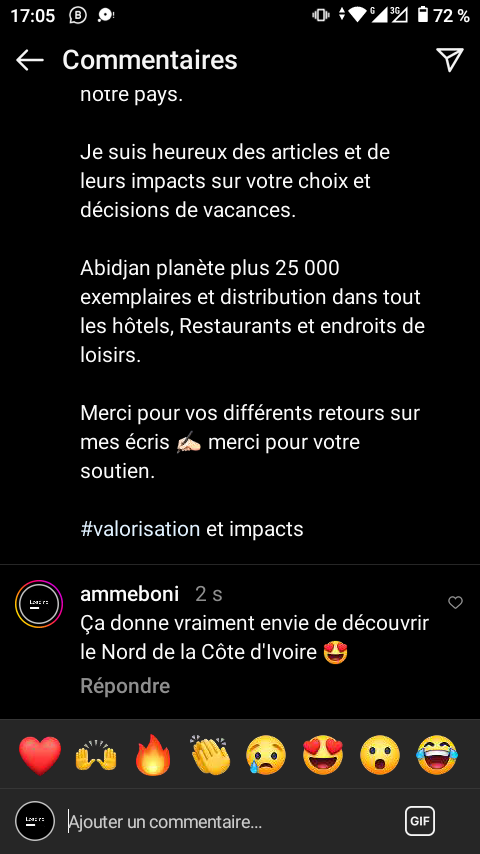 17:05 72 %

Commentaires

notre pays.

Je suis heureux des articles et de leurs impacts sur votre choix et décisions de vacances.

Abidjan planète plus 25 000 exemplaires et distribution dans tout les hôtels, Restaurants et endroits de loisirs.

Merci pour vos différents retours sur mes écris ✍🏻 merci pour votre soutien.

#valorisation et impacts

ammeboni 2 s
Ça donne vraiment envie de découvrir le Nord de la Côte d'Ivoire 😍
Répondre

❤️ 🙌 🔥 👏 😢 😍 😮 😂

Ajouter un commentaire...
GIF